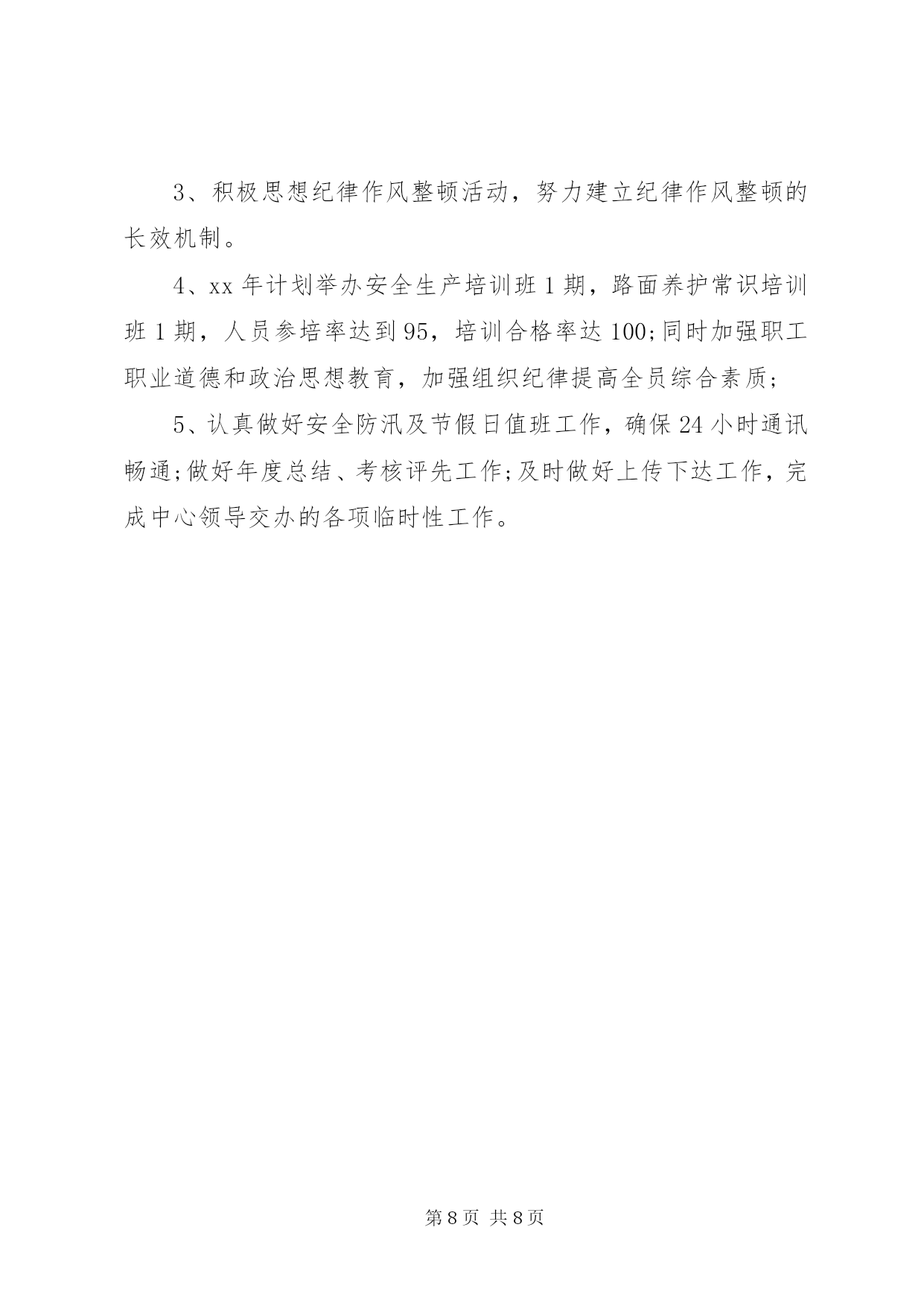 3、积极思想纪律作风整顿活动，努力建立纪律作风整顿的长效机制。

4、xx年计划举办安全生产培训班1期，路面养护常识培训班1期，人员参培率达到95，培训合格率达100;同时加强职工职业道德和政治思想教育，加强组织纪律提高全员综合素质;

5、认真做好安全防汛及节假日值班工作，确保24小时通讯畅通;做好年度总结、考核评先工作;及时做好上传下达工作，完成中心领导交办的各项临时性工作。

第8页 共8页